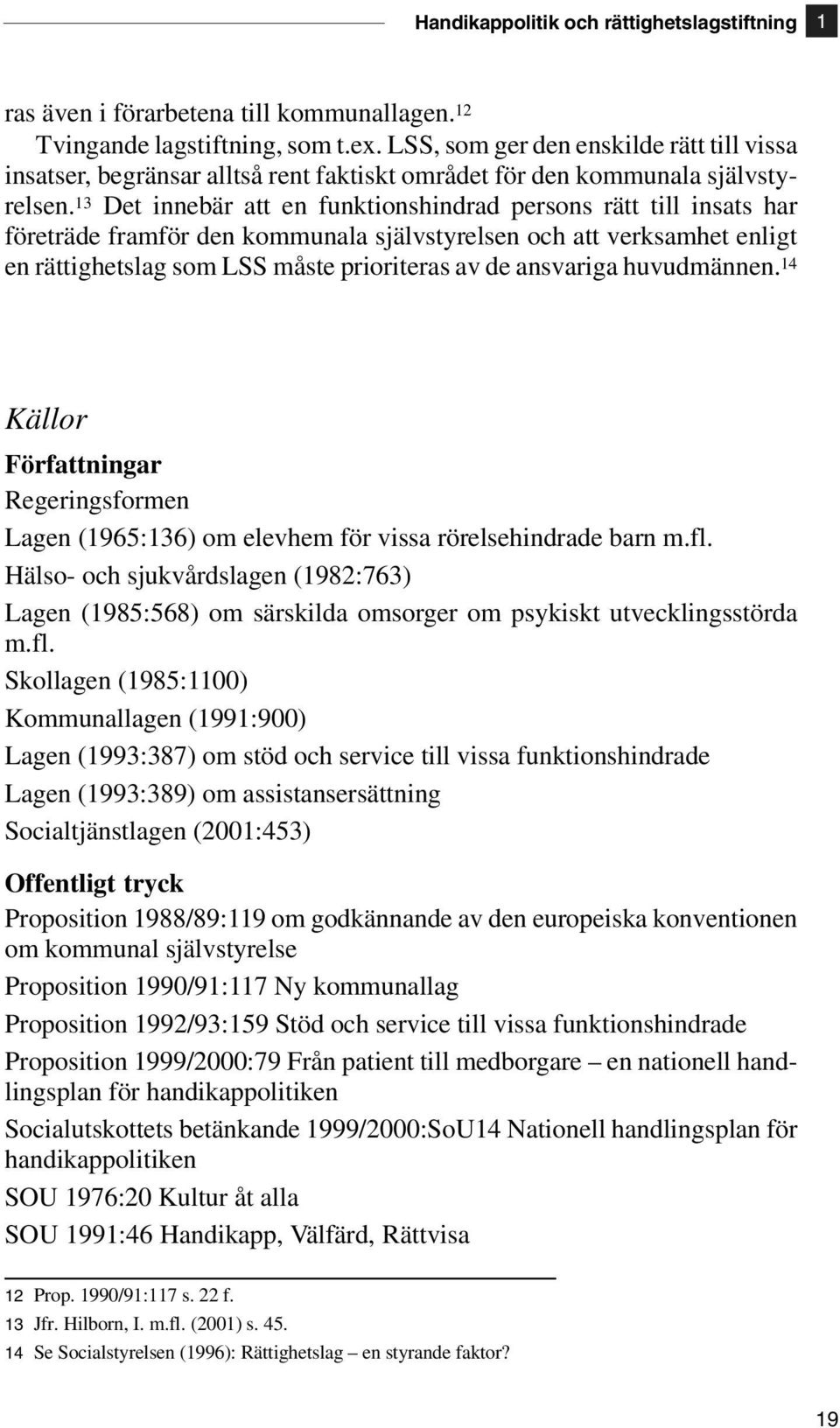 Handikappolitik och rättighetslagstiftning 1

ras även i förarbetena till kommunallagen.$^{12}$

Tvingande lagstiftning, som t.ex. LSS, som ger den enskilde rätt till vissa insatser, begränsar alltså rent faktiskt området för den kommunala självstyrelsen.$^{13}$ Det innebär att en funktionshindrad persons rätt till insats har företräde framför den kommunala självstyrelsen och att verksamhet enligt en rättighetslag som LSS måste prioriteras av de ansvariga huvudmännen.$^{14}$

Källor

Författningar

Regeringsformen

Lagen (1965:136) om elevhem för vissa rörelsehindrade barn m.fl.

Hälso- och sjukvårdslagen (1982:763)

Lagen (1985:568) om särskilda omsorger om psykiskt utvecklingsstörda m.fl.

Skollagen (1985:1100)

Kommunallagen (1991:900)

Lagen (1993:387) om stöd och service till vissa funktionshindrade

Lagen (1993:389) om assistansersättning

Socialtjänstlagen (2001:453)

Offentligt tryck

Proposition 1988/89:119 om godkännande av den europeiska konventionen om kommunal självstyrelse

Proposition 1990/91:117 Ny kommunallag

Proposition 1992/93:159 Stöd och service till vissa funktionshindrade

Proposition 1999/2000:79 Från patient till medborgare – en nationell handlingsplan för handikappolitiken

Socialutskottets betänkande 1999/2000:SoU14 Nationell handlingsplan för handikappolitiken

SOU 1976:20 Kultur åt alla

SOU 1991:46 Handikapp, Välfärd, Rättvisa

12 Prop. 1990/91:117 s. 22 f.

13 Jfr. Hilborn, I. m.fl. (2001) s. 45.

14 Se Socialstyrelsen (1996): Rättighetslag – en styrande faktor?

19